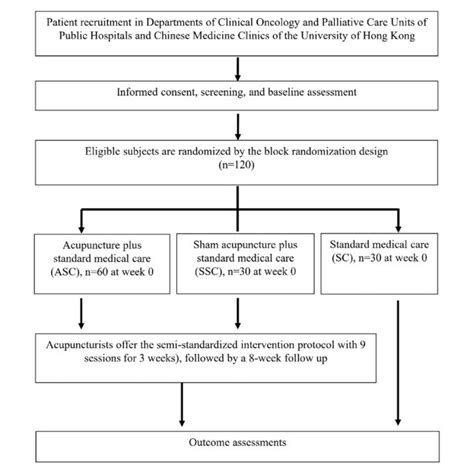 Patient recruitment in Departments of Clinical Oncology and Palliative Care Units of Public Hospitals and Chinese Medicine Clinics of the University of Hong Kong

Informed consent, screening, and baseline assessment

Eligible subjects are randomized by the block randomization design (n=120)

Acupuncture plus standard medical care (ASC), n=60 at week 0

Sham acupuncture plus standard medical care (SSC), n=30 at week 0

Standard medical care (SC), n=30 at week 0

Acupuncturists offer the semi-standardized intervention protocol with 9 sessions for 3 weeks), followed by a 8-week follow up

Outcome assessments